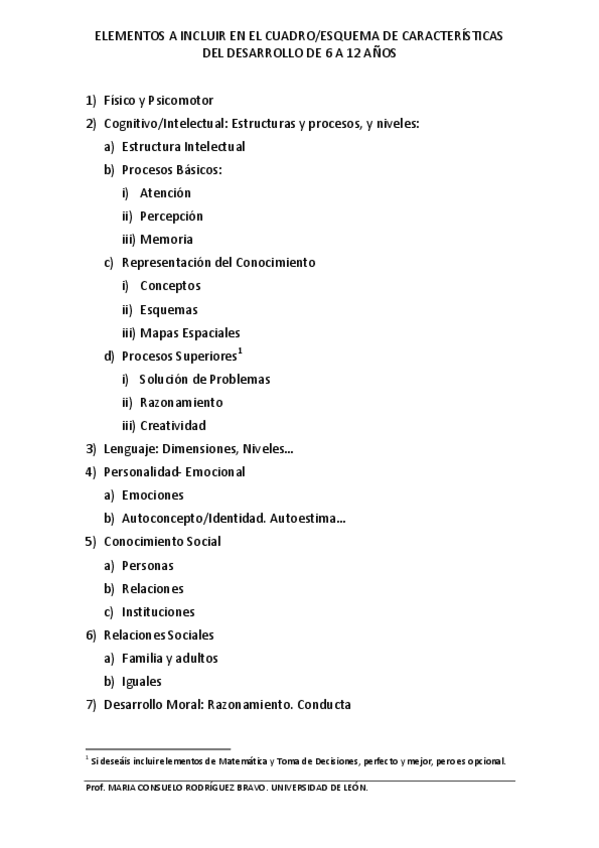 ELEMENTOS A INCLUIR EN EL CUADRO/ESQUEMA DE CARACTERÍSTICAS DEL DESARROLLO DE 6 A 12 AÑOS

1) Físico y Psicomotor
2) Cognitivo/Intelectual: Estructuras y procesos, y niveles:
a) Estructura Intelectual
b) Procesos Básicos:
i) Atención
ii) Percepción
iii) Memoria
c) Representación del Conocimiento
i) Conceptos
ii) Esquemas
iii) Mapas Espaciales
d) Procesos Superiores$^1$
i) Solución de Problemas
ii) Razonamiento
iii) Creatividad
3) Lenguaje: Dimensiones, Niveles...
4) Personalidad- Emocional
a) Emociones
b) Autoconcepto/Identidad. Autoestima...
5) Conocimiento Social
a) Personas
b) Relaciones
c) Instituciones
6) Relaciones Sociales
a) Familia y adultos
b) Iguales
7) Desarrollo Moral: Razonamiento. Conducta

$^1$ Si deseáis incluir elementos de Matemática y Toma de Decisiones, perfecto y mejor, pero es opcional.

Prof. MARIA CONSUELO RODRÍGUEZ BRAVO. UNIVERSIDAD DE LEÓN.